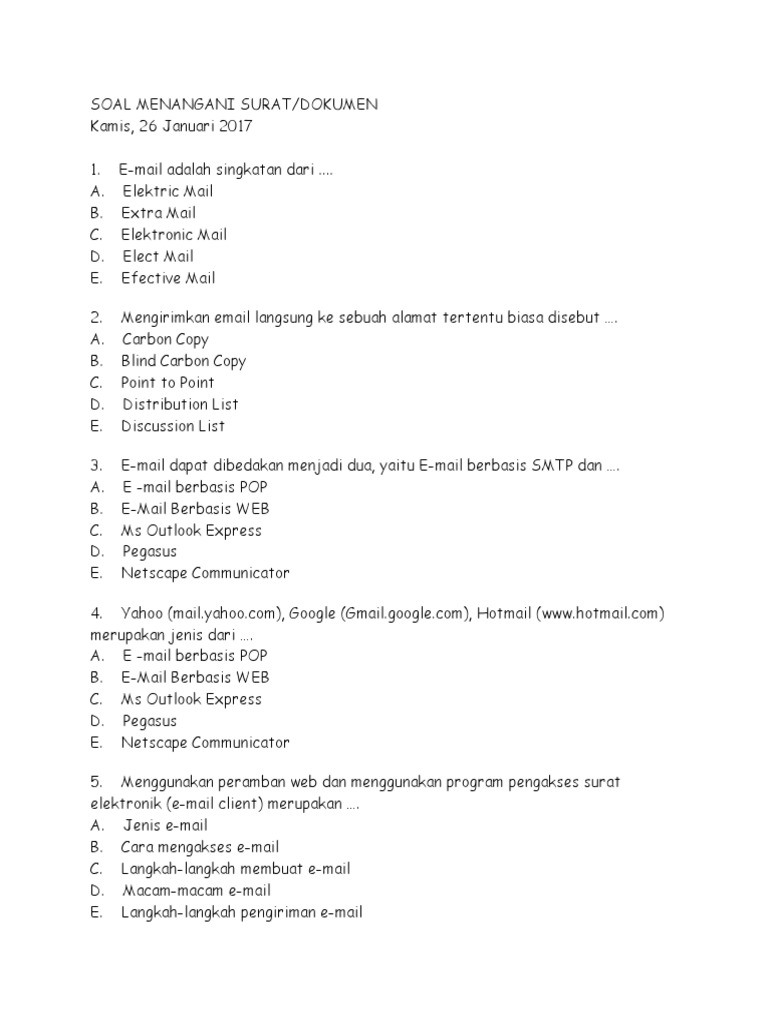 SOAL MENANGANI SURAT/DOKUMEN
Kamis, 26 Januari 2017

1. E-mail adalah singkatan dari ....
A. Elektric Mail
B. Extra Mail
C. Elektronic Mail
D. Elect Mail
E. Efective Mail

2. Mengirimkan email langsung ke sebuah alamat tertentu biasa disebut ….
A. Carbon Copy
B. Blind Carbon Copy
C. Point to Point
D. Distribution List
E. Discussion List

3. E-mail dapat dibedakan menjadi dua, yaitu E-mail berbasis SMTP dan ….
A. E -mail berbasis POP
B. E-Mail Berbasis WEB
C. Ms Outlook Express
D. Pegasus
E. Netscape Communicator

4. Yahoo (mail.yahoo.com), Google (Gmail.google.com), Hotmail (www.hotmail.com) merupakan jenis dari ….
A. E -mail berbasis POP
B. E-Mail Berbasis WEB
C. Ms Outlook Express
D. Pegasus
E. Netscape Communicator

5. Menggunakan peramban web dan menggunakan program pengakses surat elektronik (e-mail client) merupakan ….
A. Jenis e-mail
B. Cara mengakses e-mail
C. Langkah-langkah membuat e-mail
D. Macam-macam e-mail
E. Langkah-langkah pengiriman e-mail